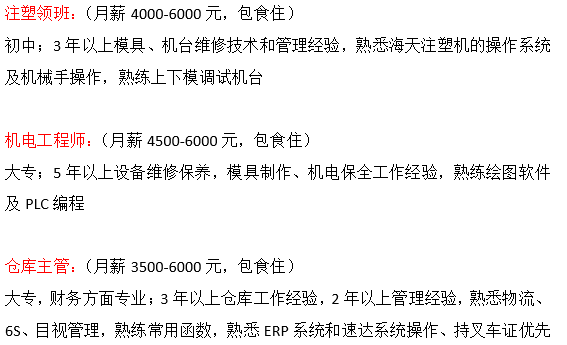 注塑领班：（月薪 4000-6000 元，包食住）
初中；3 年以上模具、机台维修技术和管理经验，熟悉海天注塑机的操作系统及机械手操作，熟练上下模调试机台

机电工程师：（月薪 4500-6000 元，包食住）
大专；5 年以上设备维修保养，模具制作、机电保全工作经验，熟练绘图软件及 PLC 编程

仓库主管：（月薪 3500-6000 元，包食住）
大专，财务方面专业；3 年以上仓库工作经验，2 年以上管理经验，熟悉物流、6S、目视管理，熟练常用函数，熟悉 ERP 系统和速达系统操作、持叉车证优先